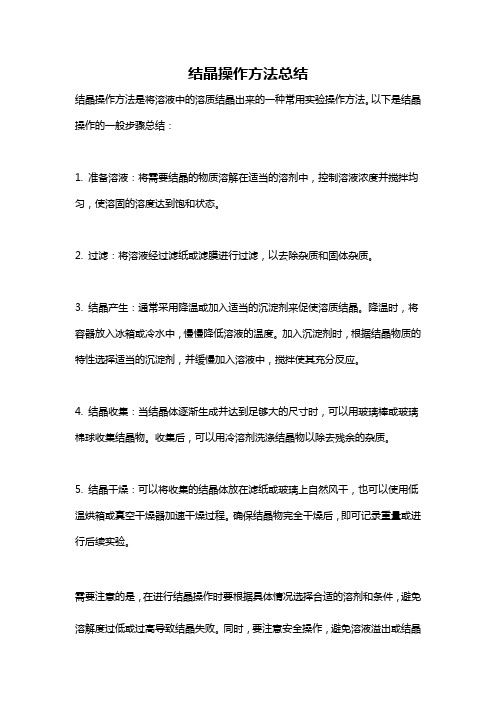 结晶操作方法总结

结晶操作方法是将溶液中的溶质结晶出来的一种常用实验操作方法。以下是结晶操作的一般步骤总结：

1. 准备溶液：将需要结晶的物质溶解在适当的溶剂中，控制溶液浓度并搅拌均匀，使溶固的溶度达到饱和状态。

2. 过滤：将溶液经过滤纸或滤膜进行过滤，以去除杂质和固体杂质。

3. 结晶产生：通常采用降温或加入适当的沉淀剂来促使溶质结晶。降温时，将容器放入冰箱或冷水中，慢慢降低溶液的温度。加入沉淀剂时，根据结晶物质的特性选择适当的沉淀剂，并缓慢加入溶液中，搅拌使其充分反应。

4. 结晶收集：当结晶体逐渐生成并达到足够大的尺寸时，可以用玻璃棒或玻璃棉球收集结晶物。收集后，可以用冷溶剂洗涤结晶物以除去残余的杂质。

5. 结晶干燥：可以将收集的结晶体放在滤纸或玻璃上自然风干，也可以使用低温烘箱或真空干燥器加速干燥过程。确保结晶物完全干燥后，即可记录重量或进行后续实验。

需要注意的是，在进行结晶操作时要根据具体情况选择合适的溶剂和条件，避免溶解度过低或过高导致结晶失败。同时，要注意安全操作，避免溶液溢出或结晶